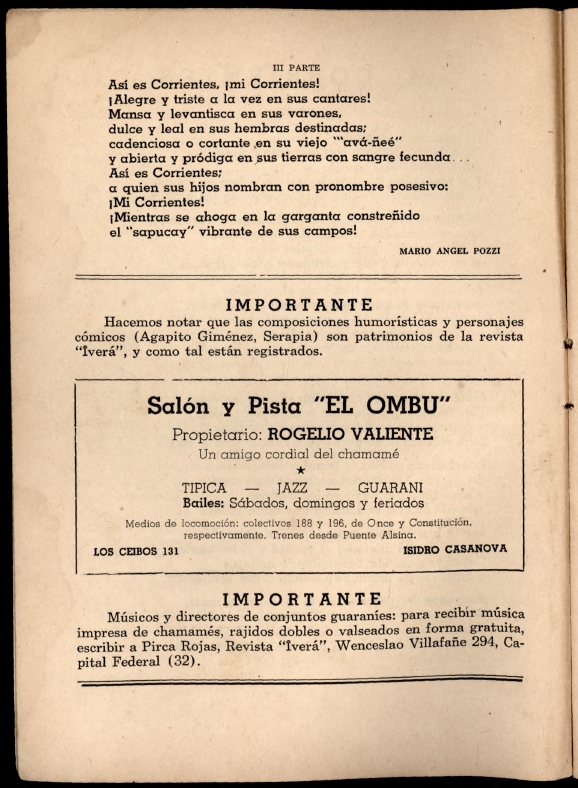 III PARTE

Así es Corrientes, ¡mi Corrientes!
¡Alegre y triste a la vez en sus cantares!
Mansa y levantisca en sus varones,
dulce y leal en sus hembras destinadas;
cadenciosa o cortante en su viejo "avá-ñeé"
y abierta y pródiga en sus tierras con sangre fecunda...
Así es Corrientes;
a quien sus hijos nombran con pronombre posesivo:
¡Mi Corrientes!
¡Mientras se ahoga en la garganta constreñido
el "sapucay" vibrante de sus campos!

MARIO ANGEL POZZI

IMPORTANTE

Hacemos notar que las composiciones humorísticas y personajes cómicos (Agapito Giménez, Serapia) son patrimonios de la revista "Iverá", y como tal están registrados.

Salón y Pista "EL OMBU"

Propietario: ROGELIO VALIENTE

Un amigo cordial del chamamé

★

TIPICA — JAZZ — GUARANI

Bailes: Sábados, domingos y feriados

Medios de locomoción: colectivos 188 y 196, de Once y Constitución, respectivamente. Trenes desde Puente Alsina.

LOS CEIBOS 131

ISIDRO CASANOVA

IMPORTANTE

Músicos y directores de conjuntos guaraníes: para recibir música impresa de chamamés, rajidos dobles o valseados en forma gratuita, escribir a Pirca Rojas, Revista "Iverá", Wenceslao Villafañe 294, Capital Federal (32).